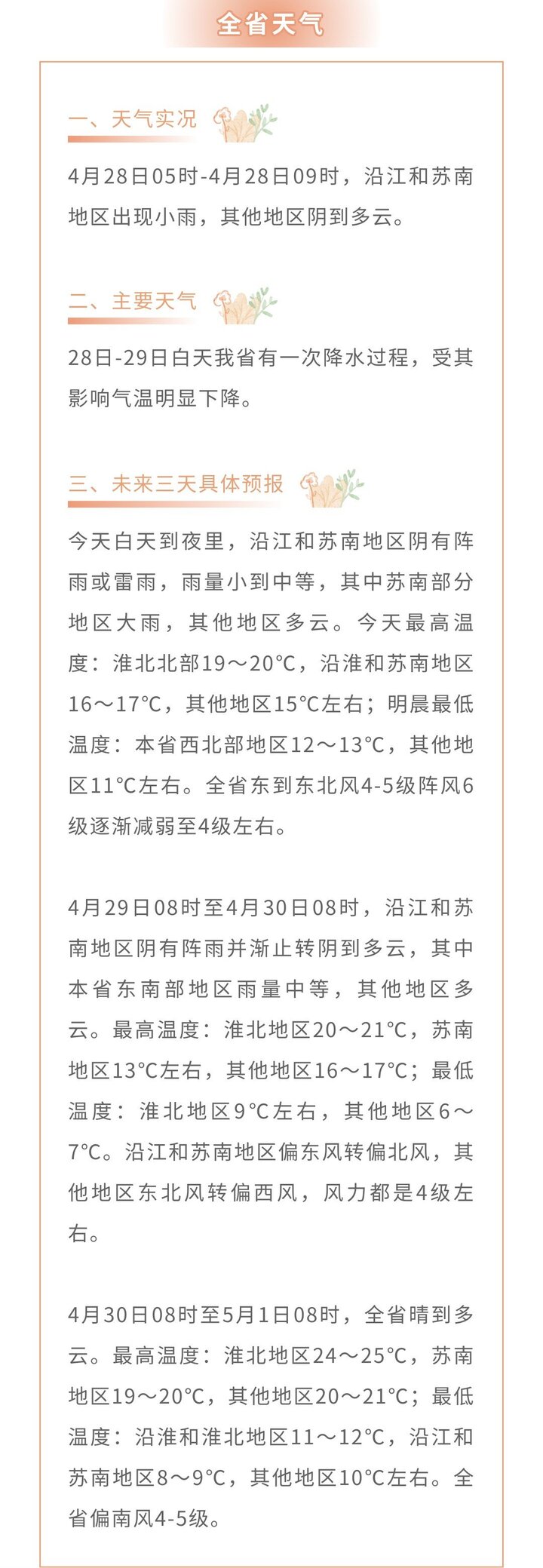 全省天气

一、天气实况

4月28日05时-4月28日09时，沿江和苏南地区出现小雨，其他地区阴到多云。

二、主要天气

28日-29日白天我省有一次降水过程，受其影响气温明显下降。

三、未来三天具体预报

今天白天到夜里，沿江和苏南地区阴有阵雨或雷雨，雨量小到中等，其中苏南部分地区大雨，其他地区多云。今天最高温度：淮北北部19～20℃，沿淮和苏南地区16～17℃，其他地区15℃左右；明晨最低温度：本省西北部地区12～13℃，其他地区11℃左右。全省东到东北风4-5级阵风6级逐渐减弱至4级左右。

4月29日08时至4月30日08时，沿江和苏南地区阴有阵雨并渐止转阴到多云，其中本省东南部地区雨量中等，其他地区多云。最高温度：淮北地区20～21℃，苏南地区13℃左右，其他地区16～17℃；最低温度：淮北地区9℃左右，其他地区6～7℃。沿江和苏南地区偏东风转偏北风，其他地区东北风转偏西风，风力都是4级左右。

4月30日08时至5月1日08时，全省晴到多云。最高温度：淮北地区24～25℃，苏南地区19～20℃，其他地区20～21℃；最低温度：沿淮和淮北地区11～12℃，沿江和苏南地区8～9℃，其他地区10℃左右。全省偏南风4-5级。